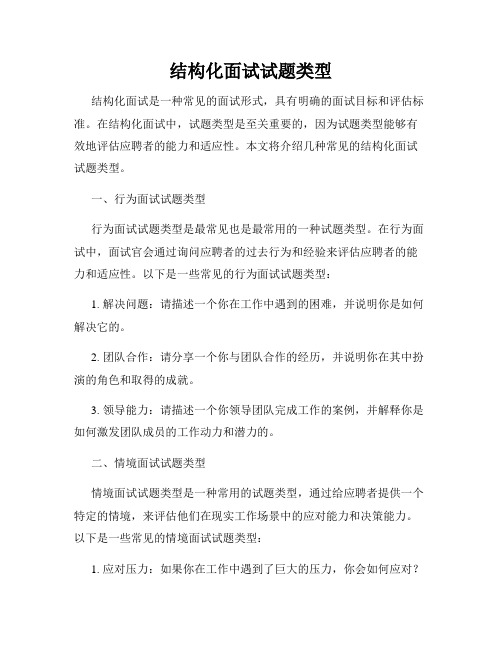 结构化面试试题类型

结构化面试是一种常见的面试形式，具有明确的面试目标和评估标准。在结构化面试中，试题类型是至关重要的，因为试题类型能够有效地评估应聘者的能力和适应性。本文将介绍几种常见的结构化面试试题类型。

一、行为面试试题类型

行为面试试题类型是最常见也是最常用的一种试题类型。在行为面试中，面试官会通过询问应聘者的过去行为和经验来评估应聘者的能力和适应性。以下是一些常见的行为面试试题类型：

1. 解决问题：请描述一个你在工作中遇到的困难，并说明你是如何解决它的。

2. 团队合作：请分享一个你与团队合作的经历，并说明你在其中扮演的角色和取得的成就。

3. 领导能力：请描述一个你领导团队完成工作的案例，并解释你是如何激发团队成员的工作动力和潜力的。

二、情境面试试题类型

情境面试试题类型是一种常用的试题类型，通过给应聘者提供一个特定的情境，来评估他们在现实工作场景中的应对能力和决策能力。以下是一些常见的情境面试试题类型：

1. 应对压力：如果你在工作中遇到了巨大的压力，你会如何应对？